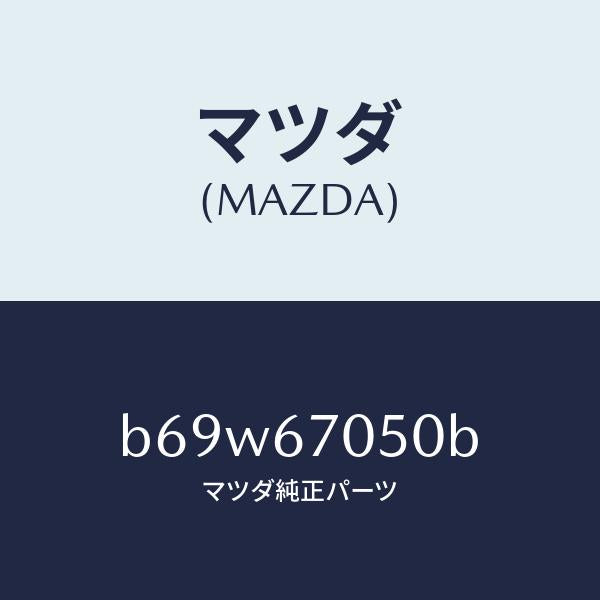 マツダ
(MAZDA)

b69w67050b
マツダ純正パーツ